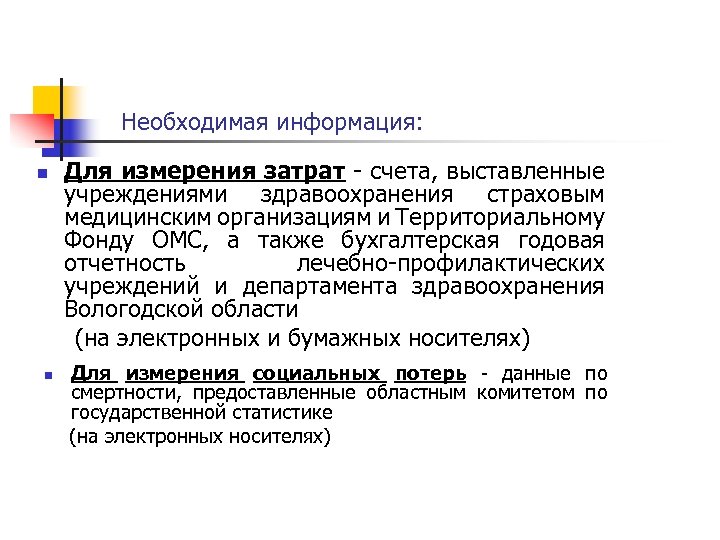 Необходимая информация:

Для измерения затрат - счета, выставленные учреждениями здравоохранения страховым медицинским организациям и Территориальному Фонду ОМС, а также бухгалтерская годовая отчетность лечебно-профилактических учреждений и департамента здравоохранения Вологодской области

(на электронных и бумажных носителях)

Для измерения социальных потерь - данные по смертности, предоставленные областным комитетом по государственной статистике

(на электронных носителях)